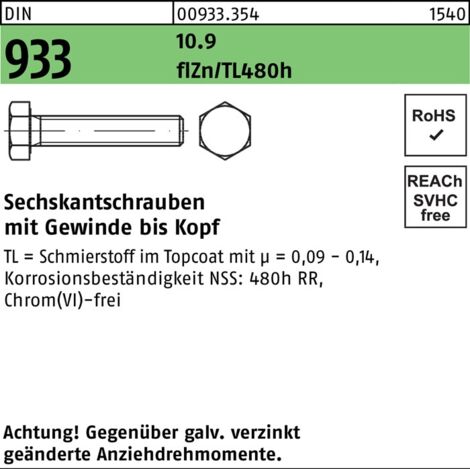 DIN 00933.354 1540

933

10.9
flZn/TL480h

RoHS
✓

REACh
SVHC
free

Sechskantschrauben
mit Gewinde bis Kopf

TL = Schmierstoff im Topcoat mit μ = 0,09 - 0,14, Korrosionsbeständigkeit NSS: 480h RR, Chrom(VI)-frei

Achtung! Gegenüber galv. verzinkt geänderte Anziehdrehmomente.